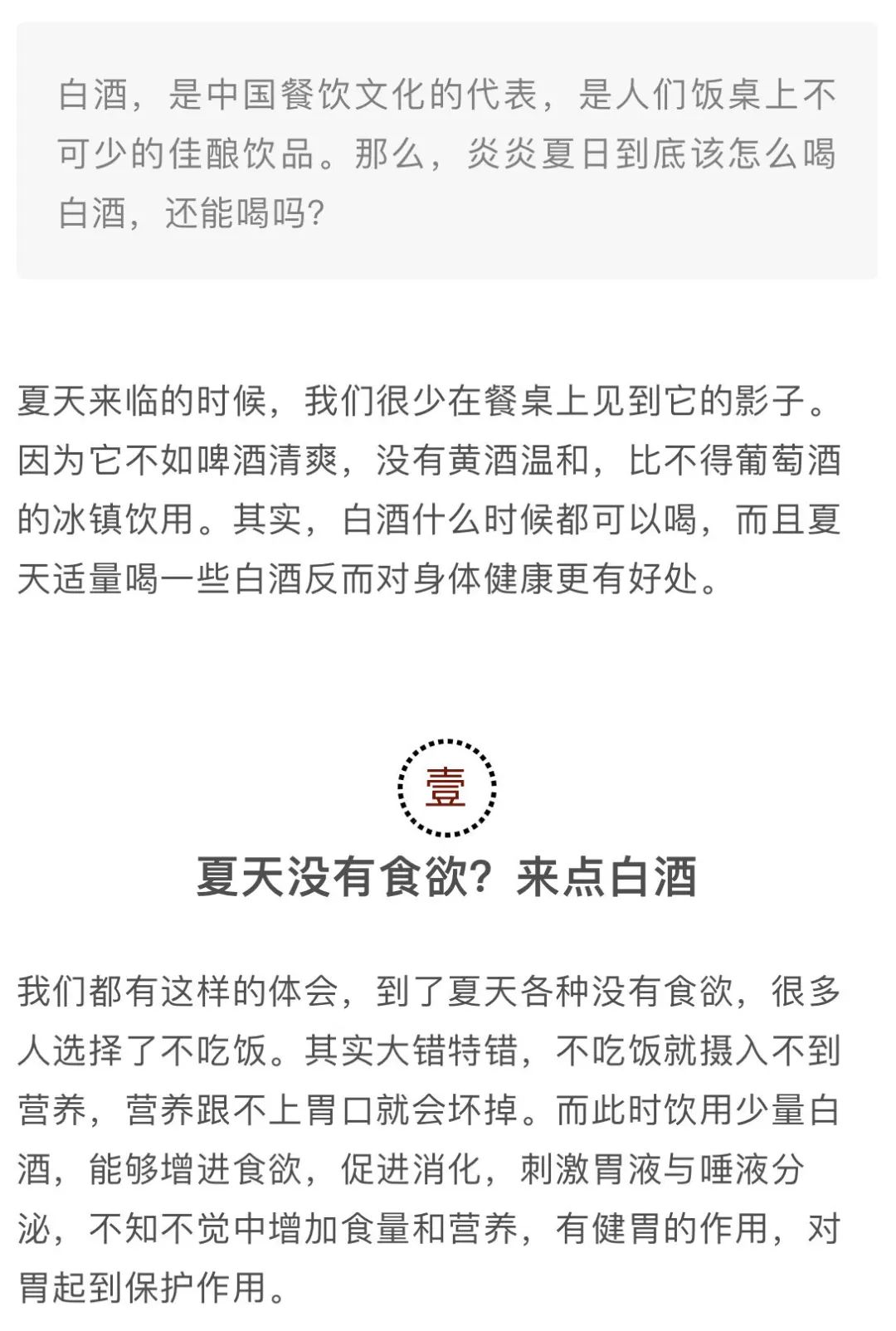 白酒，是中国餐饮文化的代表，是人们饭桌上不可少的佳酿饮品。那么，炎炎夏日到底该怎么喝白酒，还能喝吗?

夏天来临的时候，我们很少在餐桌上见到它的影子。因为它不如啤酒清爽，没有黄酒温和，比不得葡萄酒的冰镇饮用。其实，白酒什么时候都可以喝，而且夏天适量喝一些白酒反而对身体健康更有好处。

壹

夏天没有食欲？来点白酒

我们都有这样的体会，到了夏天各种没有食欲，很多人选择了不吃饭。其实大错特错，不吃饭就摄入不到营养，营养跟不上胃口就会坏掉。而此时饮用少量白酒，能够增进食欲，促进消化，刺激胃液与唾液分泌，不知不觉中增加食量和营养，有健胃的作用，对胃起到保护作用。